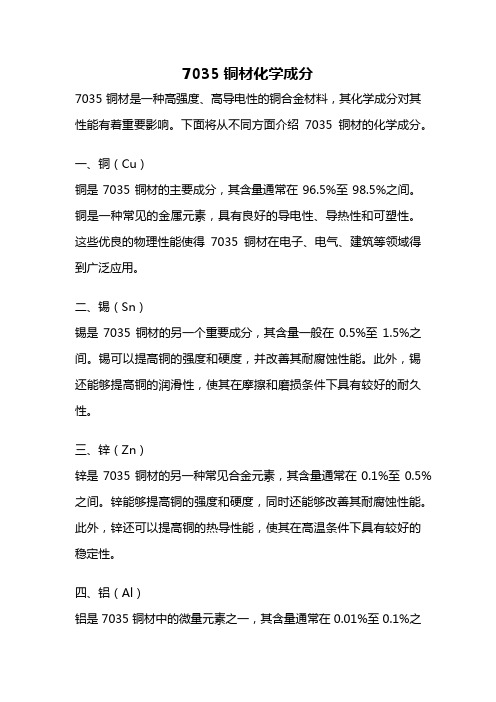 7035 铜材化学成分

7035 铜材是一种高强度、高导电性的铜合金材料，其化学成分对其性能有着重要影响。下面将从不同方面介绍 7035 铜材的化学成分。

一、铜（Cu）

铜是 7035 铜材的主要成分，其含量通常在 96.5%至 98.5%之间。铜是一种常见的金属元素，具有良好的导电性、导热性和可塑性。这些优良的物理性能使得 7035 铜材在电子、电气、建筑等领域得到广泛应用。

二、锡（Sn）

锡是 7035 铜材的另一个重要成分，其含量一般在 0.5%至 1.5%之间。锡可以提高铜的强度和硬度，并改善其耐腐蚀性能。此外，锡还能够提高铜的润滑性，使其在摩擦和磨损条件下具有较好的耐久性。

三、锌（Zn）

锌是 7035 铜材的另一种常见合金元素，其含量通常在 0.1%至 0.5%之间。锌能够提高铜的强度和硬度，同时还能够改善其耐腐蚀性能。此外，锌还可以提高铜的热导性能，使其在高温条件下具有较好的稳定性。

四、铝（Al）

铝是 7035 铜材中的微量元素之一，其含量通常在 0.01%至 0.1%之